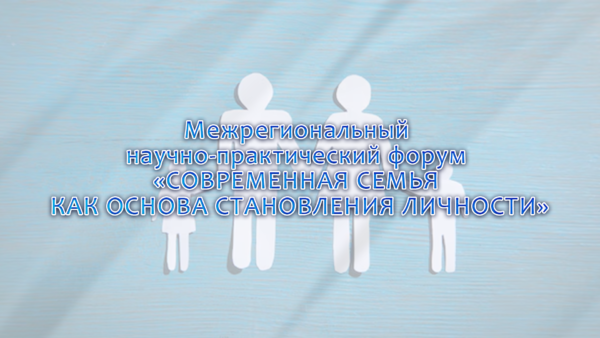 Межрегиональный научно-практический форум «СОВРЕМЕННАЯ СЕМЬЯ КАК ОСНОВА СТАНОВЛЕНИЯ ЛИЧНОСТИ»